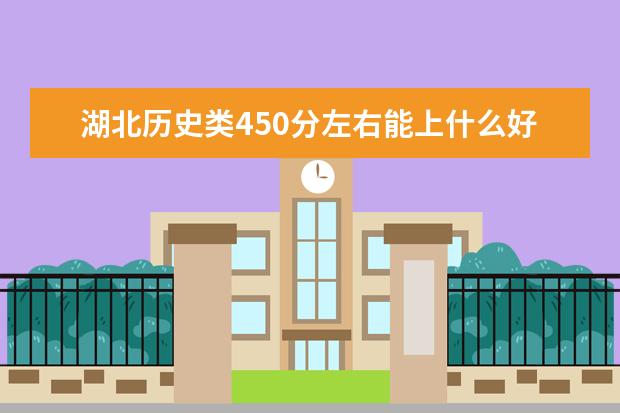 湖北历史类450分左右能上什么好